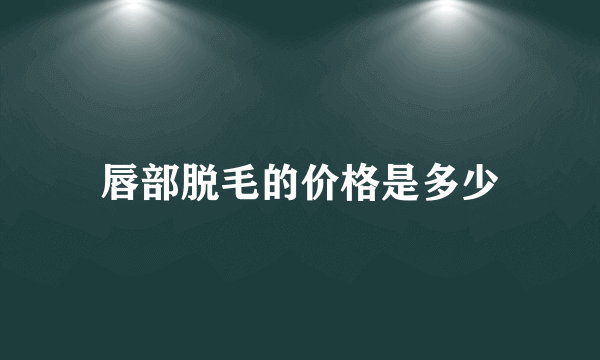 唇部脱毛的价格是多少